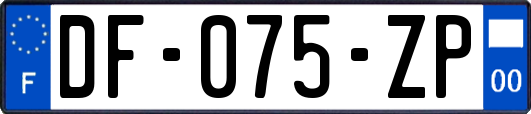 F
DF-075-ZP
00